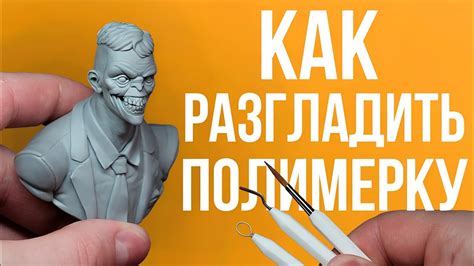 КАК
РАЗГЛАДИТЬ
ПОЛИМЕРКУ